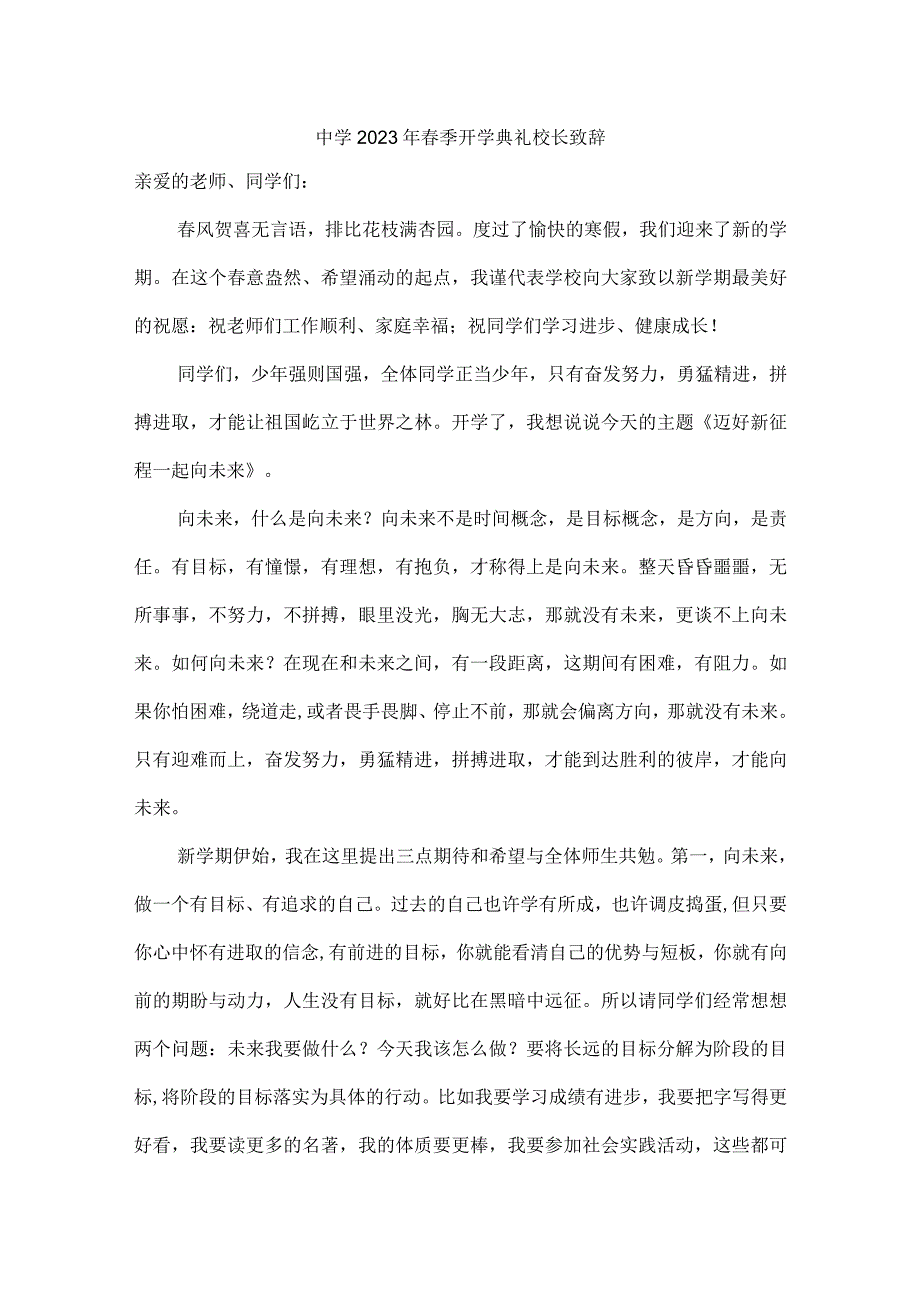 中学2023年春季开学典礼校长致辞

亲爱的老师、同学们：

春风贺喜无言语，排比花枝满杏园。度过了愉快的寒假，我们迎来了新的学期。在这个春意盎然、希望涌动的起点，我谨代表学校向大家致以新学期最美好的祝愿：祝老师们工作顺利、家庭幸福；祝同学们学习进步、健康成长！

同学们，少年强则国强，全体同学正当少年，只有奋发努力，勇猛精进，拼搏进取，才能让祖国屹立于世界之林。开学了，我想说说今天的主题《迈好新征程一起向未来》。

向未来，什么是向未来？向未来不是时间概念，是目标概念，是方向，是责任。有目标，有憧憬，有理想，有抱负，才称得上是向未来。整天昏昏噩噩，无所事事，不努力，不拼搏，眼里没光，胸无大志，那就没有未来，更谈不上向未来。如何向未来？在现在和未来之间，有一段距离，这期间有困难，有阻力。如果你怕困难，绕道走，或者畏手畏脚、停止不前，那就会偏离方向，那就没有未来。只有迎难而上，奋发努力，勇猛精进，拼搏进取，才能到达胜利的彼岸，才能向未来。

新学期伊始，我在这里提出三点期待和希望与全体师生共勉。第一，向未来，做一个有目标、有追求的自己。过去的自己也许学有所成，也许调皮捣蛋,但只要你心中怀有进取的信念,有前进的目标，你就能看清自己的优势与短板，你就有向前的期盼与动力，人生没有目标，就好比在黑暗中远征。所以请同学们经常想想两个问题：未来我要做什么？今天我该怎么做？要将长远的目标分解为阶段的目标,将阶段的目标落实为具体的行动。比如我要学习成绩有进步，我要把字写得更好看，我要读更多的名著，我的体质要更棒，我要参加社会实践活动，这些都可